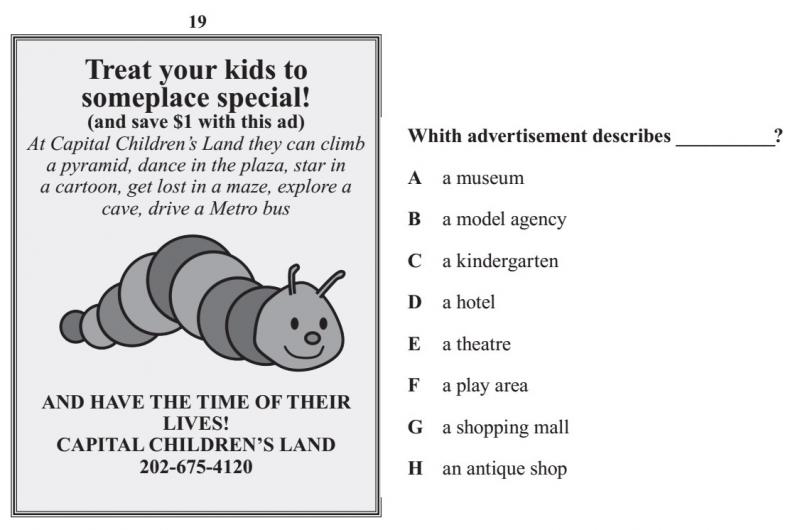 19

Treat your kids to someplace special!
(and save $1 with this ad)
At Capital Children's Land they can climb a pyramid, dance in the plaza, star in a cartoon, get lost in a maze, explore a cave, drive a Metro bus

AND HAVE THE TIME OF THEIR LIVES!
CAPITAL CHILDREN'S LAND
202-675-4120

Whith advertisement describes __________?

A a museum

B a model agency

C a kindergarten

D a hotel

E a theatre

F a play area

G a shopping mall

H an antique shop